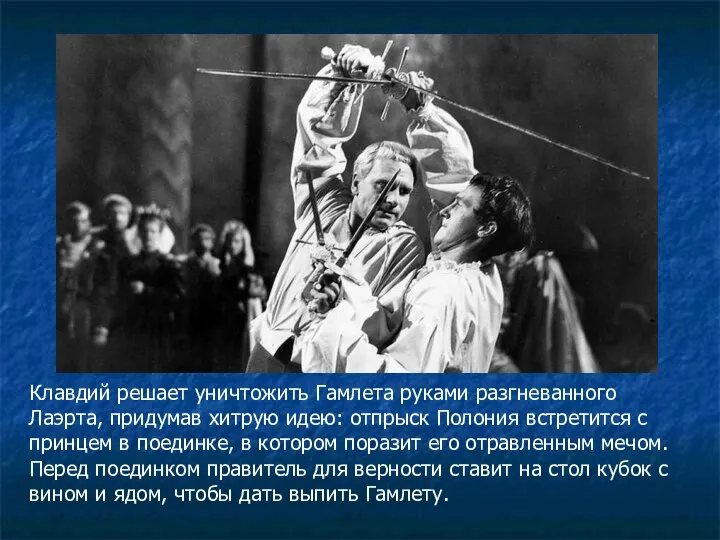 Клавдий решает уничтожить Гамлета руками разгневанного Лаэрта, придумав хитрую идею: отпрыск Полония встретится с принцем в поединке, в котором поразит его отравленным мечом. Перед поединком правитель для верности ставит на стол кубок с вином и ядом, чтобы дать выпить Гамлету.